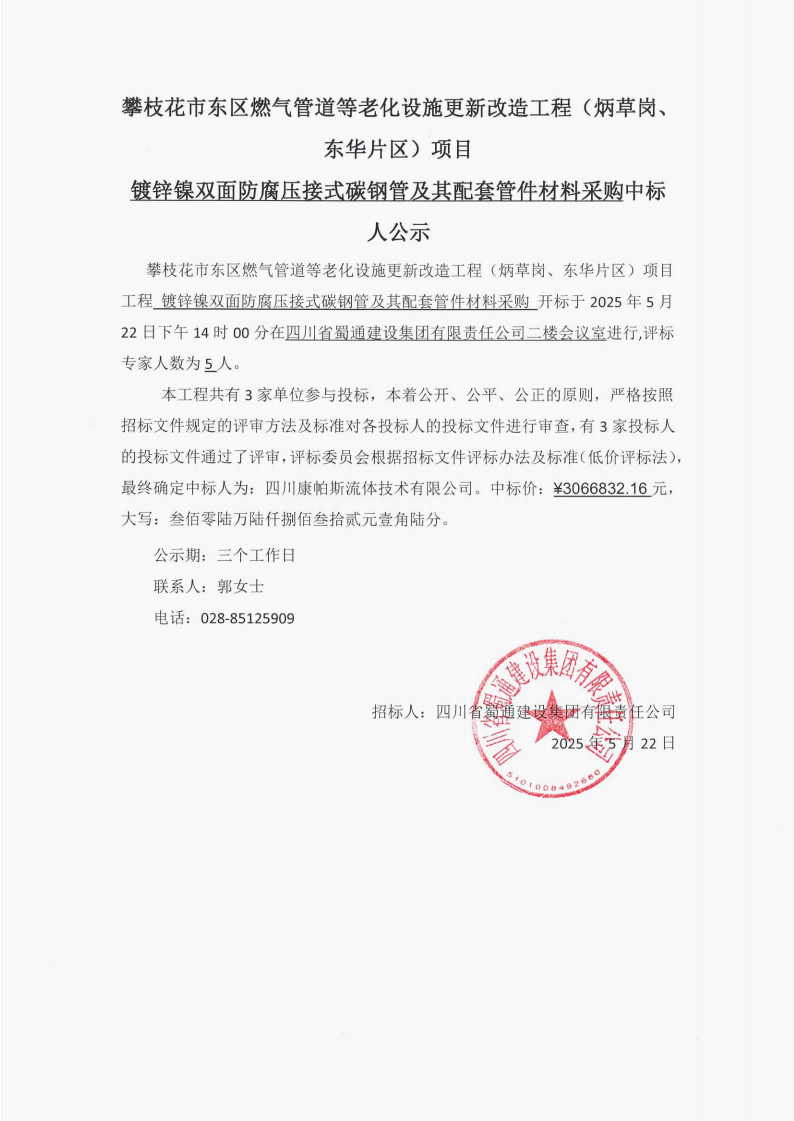 攀枝花市东区燃气管道等老化设施更新改造工程（炳草岗、东华片区）项目

镀锌镍双面防腐压接式碳钢管及其配套管件材料采购中标人公示

攀枝花市东区燃气管道等老化设施更新改造工程（炳草岗、东华片区）项目工程 镀锌镍双面防腐压接式碳钢管及其配套管件材料采购 开标于 2025 年 5 月 22 日下午 14 时 00 分在四川省蜀通建设集团有限责任公司二楼会议室进行,评标专家人数为 5 人。

本工程共有 3 家单位参与投标，本着公开、公平、公正的原则，严格按照招标文件规定的评审方法及标准对各投标人的投标文件进行审查，有 3 家投标人的投标文件通过了评审，评标委员会根据招标文件评标办法及标准（低价评标法），最终确定中标人为：四川康帕斯流体技术有限公司。中标价：¥3066832.16 元，大写：叁佰零陆万陆仟捌佰叁拾贰元壹角陆分。

公示期：三个工作日

联系人：郭女士

电话：028-85125909

招标人：四川省蜀通建设集团有限责任公司

2025 年 5 月 22 日

四川省蜀通建设集团有限责任公司

5101008482660